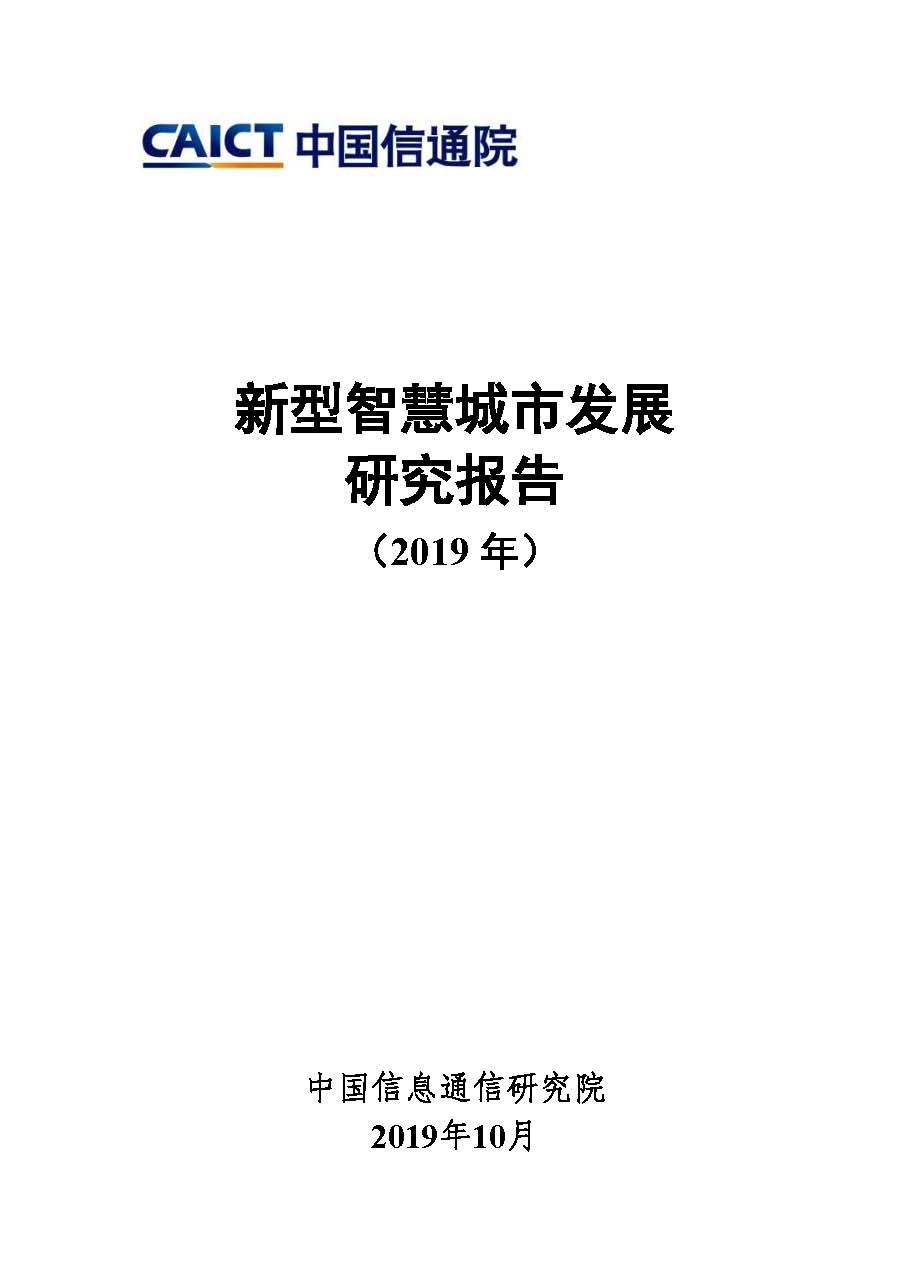 CAICT 中国信通院

新型智慧城市发展
研究报告
（2019 年）

中国信息通信研究院
2019年10月